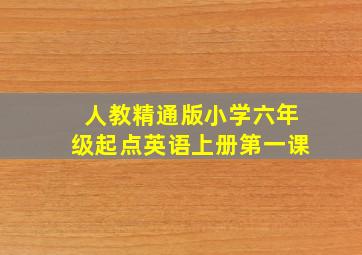 人教精通版小学六年级起点英语上册第一课